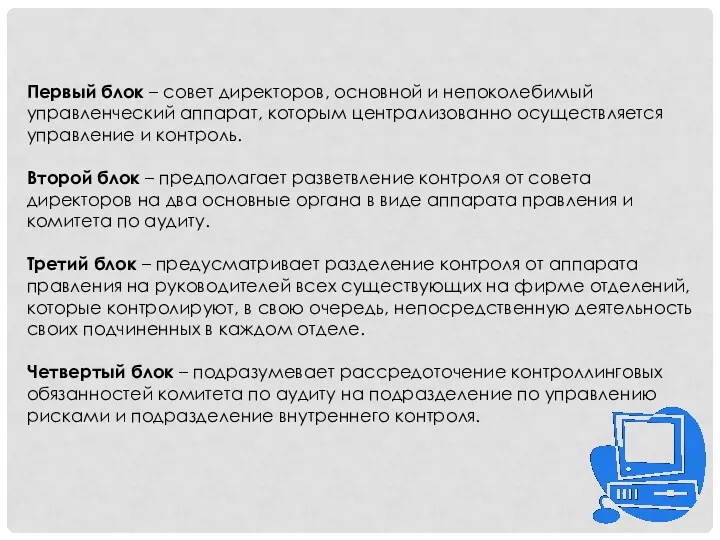 Первый блок – совет директоров, основной и непоколебимый управленческий аппарат, которым централизованно осуществляется управление и контроль.

Второй блок – предполагает разветвление контроля от совета директоров на два основные органа в виде аппарата правления и комитета по аудиту.

Третий блок – предусматривает разделение контроля от аппарата правления на руководителей всех существующих на фирме отделений, которые контролируют, в свою очередь, непосредственную деятельность своих подчиненных в каждом отделе.

Четвертый блок – подразумевает рассредоточение контроллинговых обязанностей комитета по аудиту на подразделение по управлению рисками и подразделение внутреннего контроля.